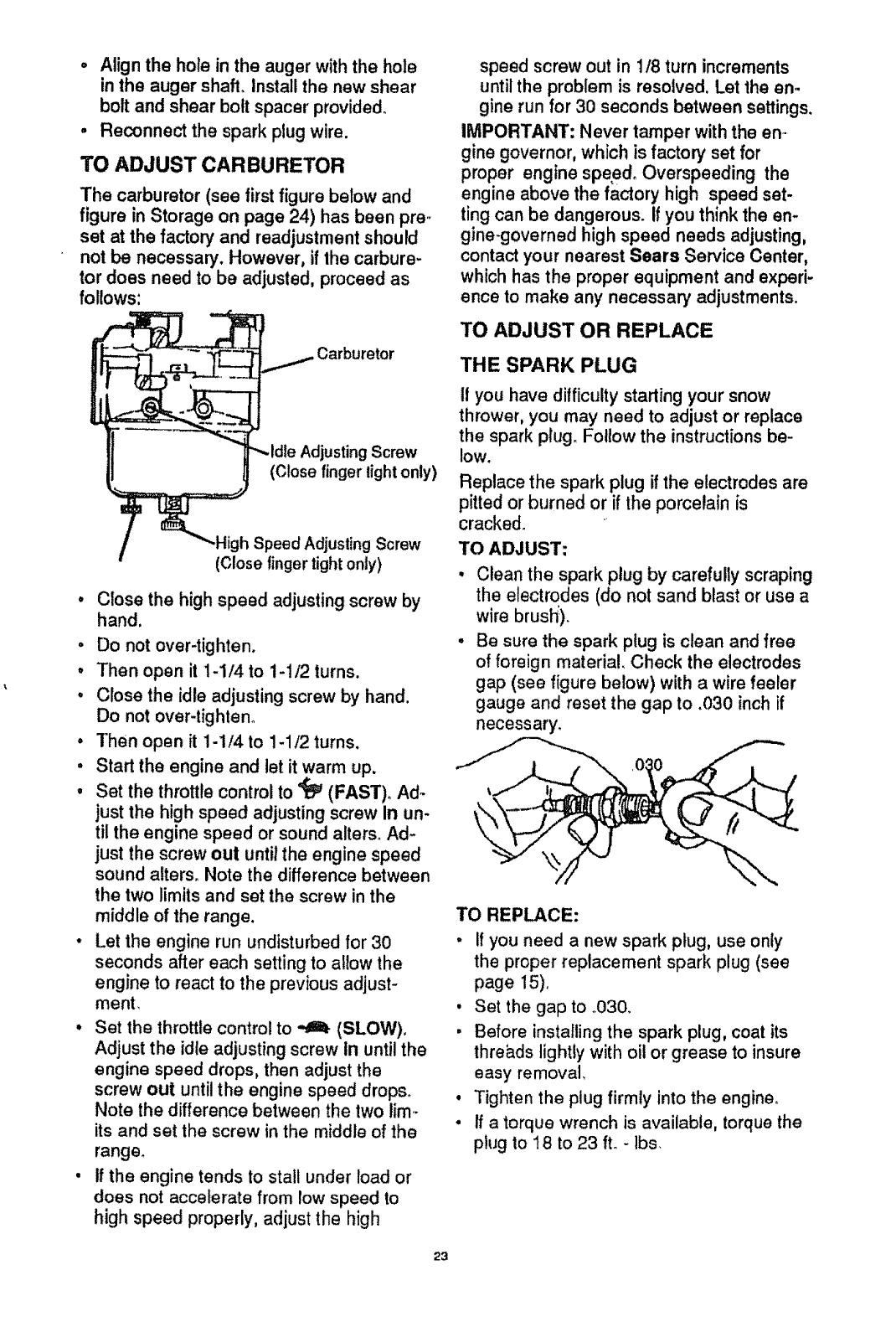 • Align the hole in the auger with the hole in the auger shaft. Install the new shear bolt and shear bolt spacer provided.

• Reconnect the spark plug wire.

TO ADJUST CARBURETOR

The carburetor (see first figure below and figure in Storage on page 24) has been preset at the factory and readjustment should not be necessary. However, if the carburetor does need to be adjusted, proceed as follows:

Carburetor

Idle Adjusting Screw (Close finger tight only)

High Speed Adjusting Screw (Close finger tight only)

• Close the high speed adjusting screw by hand.

• Do not over-tighten.

• Then open it 1-1/4 to 1-1/2 turns.

• Close the idle adjusting screw by hand. Do not over-tighten.

• Then open it 1-1/4 to 1-1/2 turns.

• Start the engine and let it warm up.

• Set the throttle control to (FAST). Adjust the high speed adjusting screw in until the engine speed or sound alters. Adjust the screw out until the engine speed sound alters. Note the difference between the two limits and set the screw in the middle of the range.

• Let the engine run undisturbed for 30 seconds after each setting to allow the engine to react to the previous adjustment.

• Set the throttle control to (SLOW). Adjust the idle adjusting screw in until the engine speed drops, then adjust the screw out until the engine speed drops. Note the difference between the two limits and set the screw in the middle of the range.

• If the engine tends to stall under load or does not accelerate from low speed to high speed properly, adjust the high speed screw out in 1/8 turn increments until the problem is resolved. Let the engine run for 30 seconds between settings.

IMPORTANT: Never tamper with the engine governor, which is factory set for proper engine speed. Overspeeding the engine above the factory high speed setting can be dangerous. If you think the engine-governed high speed needs adjusting, contact your nearest Sears Service Center, which has the proper equipment and experience to make any necessary adjustments.

TO ADJUST OR REPLACE THE SPARK PLUG

If you have difficulty starting your snow thrower, you may need to adjust or replace the spark plug. Follow the instructions below.

Replace the spark plug if the electrodes are pitted or burned or if the porcelain is cracked.

TO ADJUST:

• Clean the spark plug by carefully scraping the electrodes (do not sand blast or use a wire brush).

• Be sure the spark plug is clean and free of foreign material. Check the electrodes gap (see figure below) with a wire feeler gauge and reset the gap to .030 inch if necessary.

.030

TO REPLACE:

• If you need a new spark plug, use only the proper replacement spark plug (see page 15).

• Set the gap to .030.

• Before installing the spark plug, coat its threads lightly with oil or grease to insure easy removal.

• Tighten the plug firmly into the engine.

• If a torque wrench is available, torque the plug to 18 to 23 ft. - lbs.

23